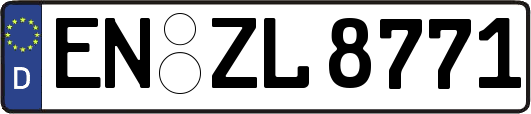 D
EN ZL 8771